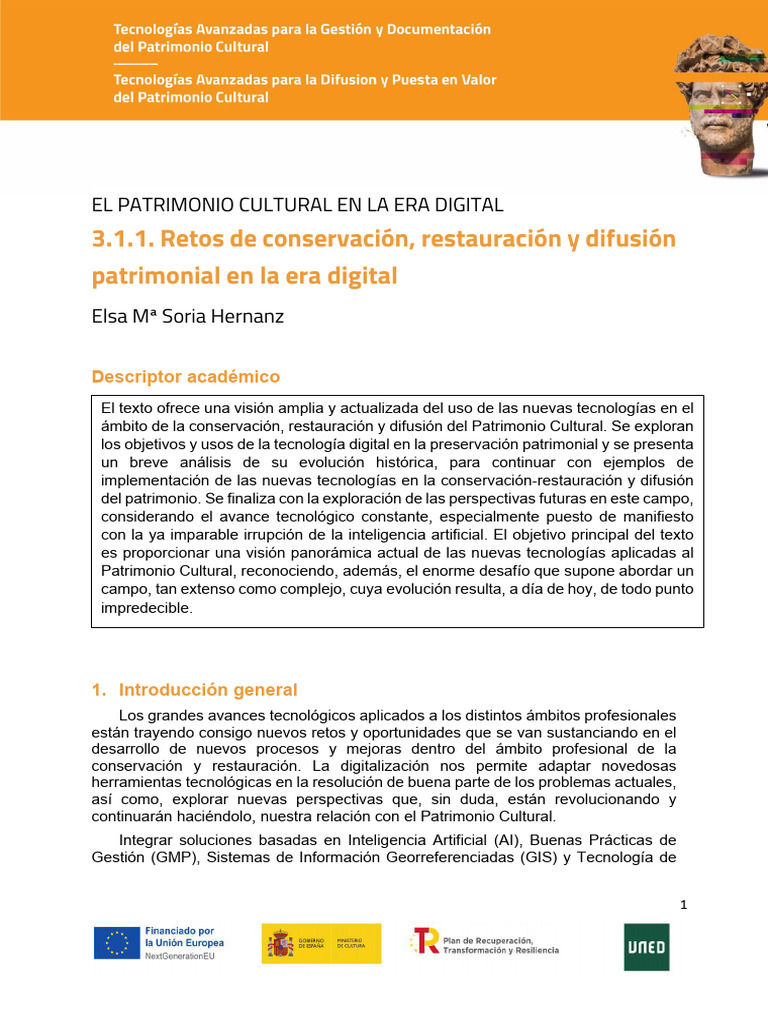 Tecnologías Avanzadas para la Gestión y Documentación del Patrimonio Cultural

Tecnologías Avanzadas para la Difusion y Puesta en Valor del Patrimonio Cultural

EL PATRIMONIO CULTURAL EN LA ERA DIGITAL

3.1.1. Retos de conservación, restauración y difusión patrimonial en la era digital

Elsa Mª Soria Hernanz

Descriptor académico

El texto ofrece una visión amplia y actualizada del uso de las nuevas tecnologías en el ámbito de la conservación, restauración y difusión del Patrimonio Cultural. Se exploran los objetivos y usos de la tecnología digital en la preservación patrimonial y se presenta un breve análisis de su evolución histórica, para continuar con ejemplos de implementación de las nuevas tecnologías en la conservación-restauración y difusión del patrimonio. Se finaliza con la exploración de las perspectivas futuras en este campo, considerando el avance tecnológico constante, especialmente puesto de manifiesto con la ya imparable irrupción de la inteligencia artificial. El objetivo principal del texto es proporcionar una visión panorámica actual de las nuevas tecnologías aplicadas al Patrimonio Cultural, reconociendo, además, el enorme desafío que supone abordar un campo, tan extenso como complejo, cuya evolución resulta, a día de hoy, de todo punto impredecible.

1. Introducción general

Los grandes avances tecnológicos aplicados a los distintos ámbitos profesionales están trayendo consigo nuevos retos y oportunidades que se van sustanciando en el desarrollo de nuevos procesos y mejoras dentro del ámbito profesional de la conservación y restauración. La digitalización nos permite adaptar novedosas herramientas tecnológicas en la resolución de buena parte de los problemas actuales, así como, explorar nuevas perspectivas que, sin duda, están revolucionando y continuarán haciéndolo, nuestra relación con el Patrimonio Cultural.

Integrar soluciones basadas en Inteligencia Artificial (AI), Buenas Prácticas de Gestión (GMP), Sistemas de Información Georreferenciadas (GIS) y Tecnología de

1

Financiado por la Unión Europea NextGenerationEU

GOBIERNO DE ESPAÑA MINISTERIO DE CULTURA

Plan de Recuperación, Transformación y Resiliencia

UNED